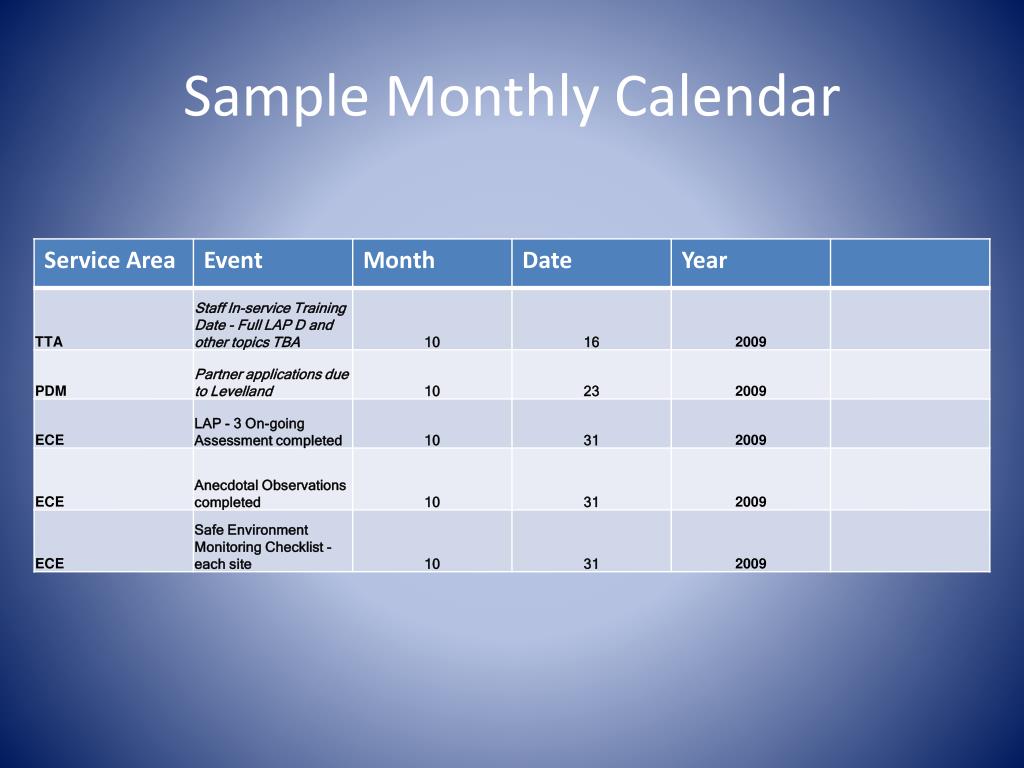 Sample Monthly Calendar

| Service Area | Event | Month | Date | Year | |
|---|---|---|---|---|---|
| TTA | Staff In-service Training Date - Full LAP D and other topics TBA | 10 | 16 | 2009 | |
| PDM | Partner applications due to Levelland | 10 | 23 | 2009 | |
| ECE | LAP - 3 On-going Assessment completed | 10 | 31 | 2009 | |
| ECE | Anecdotal Observations completed | 10 | 31 | 2009 | |
| ECE | Safe Environment Monitoring Checklist - each site | 10 | 31 | 2009 | |